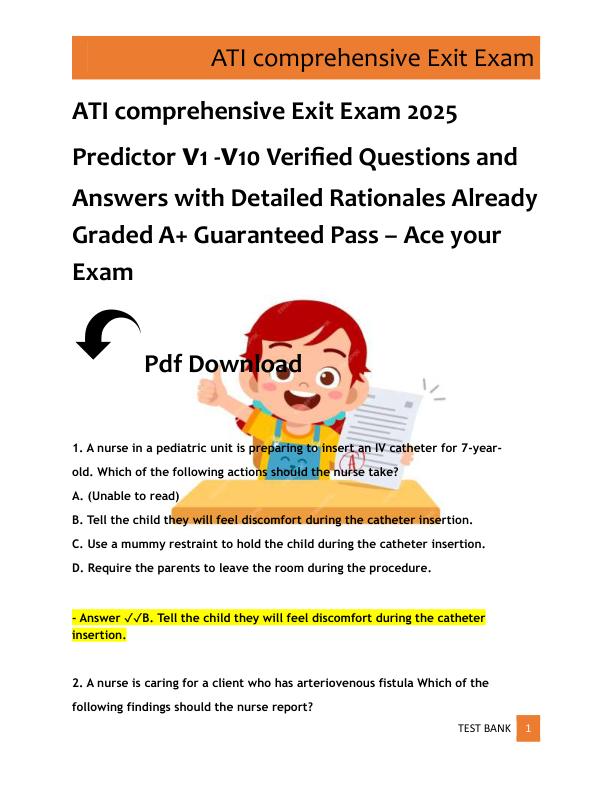 ATI comprehensive Exit Exam

ATI comprehensive Exit Exam 2025 Predictor V1 -V10 Verified Questions and Answers with Detailed Rationales Already Graded A+ Guaranteed Pass – Ace your Exam

Pdf Download

A

1. A nurse in a pediatric unit is preparing to insert an IV catheter for 7-year-old. Which of the following actions should the nurse take?

A. (Unable to read)

B. Tell the child they will feel discomfort during the catheter insertion.

C. Use a mummy restraint to hold the child during the catheter insertion.

D. Require the parents to leave the room during the procedure.

- Answer ✓✓B. Tell the child they will feel discomfort during the catheter insertion.

2. A nurse is caring for a client who has arteriovenous fistula Which of the following findings should the nurse report?

TEST BANK 1